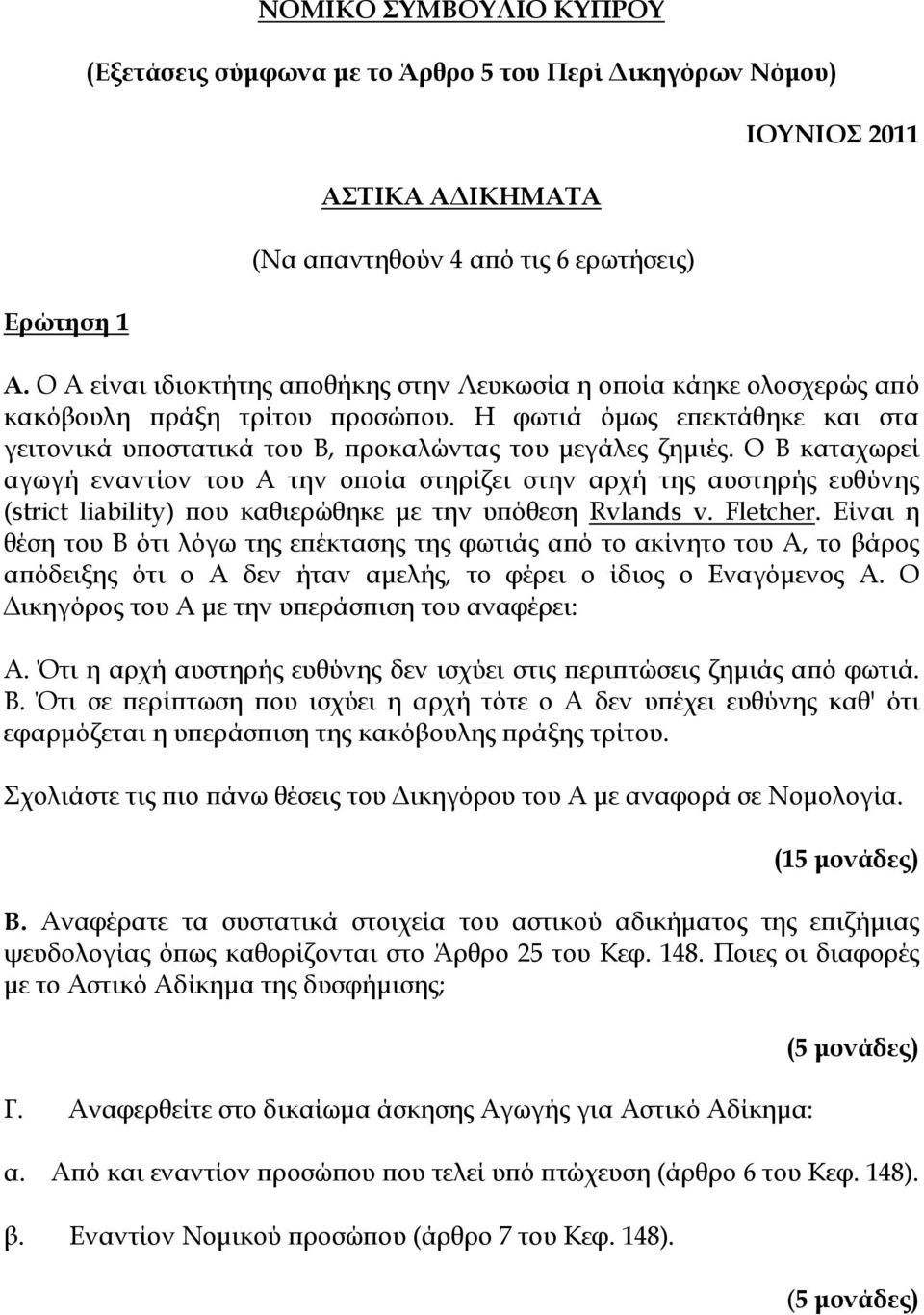 ΝΟΜΙΚΟ ΣΥΜΒΟΥΛΙΟ ΚΥΠΡΟΥ

(Εξετάσεις σύμφωνα με το Άρθρο 5 του Περί Δικηγόρων Νόμου)

ΙΟΥΝΙΟΣ 2011

ΑΣΤΙΚΑ ΑΔΙΚΗΜΑΤΑ

(Να απαντηθούν 4 από τις 6 ερωτήσεις)

Ερώτηση 1

Α. Ο Α είναι ιδιοκτήτης αποθήκης στην Λευκωσία η οποία κάηκε ολοσχερώς από κακόβουλη πράξη τρίτου προσώπου. Η φωτιά όμως επεκτάθηκε και στα γειτονικά υποστατικά του Β, προκαλώντας του μεγάλες ζημιές. Ο Β καταχωρεί αγωγή εναντίον του Α την οποία στηρίζει στην αρχή της αυστηρής ευθύνης (strict liability) που καθιερώθηκε με την υπόθεση Rvlands v. Fletcher. Είναι η θέση του Β ότι λόγω της επέκτασης της φωτιάς από το ακίνητο του Α, το βάρος απόδειξης ότι ο Α δεν ήταν αμελής, το φέρει ο ίδιος ο Εναγόμενος Α. Ο Δικηγόρος του Α με την υπεράσπιση του αναφέρει:

Α. Ότι η αρχή αυστηρής ευθύνης δεν ισχύει στις περιπτώσεις ζημιάς από φωτιά.
Β. Ότι σε περίπτωση που ισχύει η αρχή τότε ο Α δεν υπέχει ευθύνης καθ' ότι εφαρμόζεται η υπεράσπιση της κακόβουλης πράξης τρίτου.

Σχολιάστε τις πιο πάνω θέσεις του Δικηγόρου του Α με αναφορά σε Νομολογία.

(15 μονάδες)

Β. Αναφέρατε τα συστατικά στοιχεία του αστικού αδικήματος της επιζήμιας ψευδολογίας όπως καθορίζονται στο Άρθρο 25 του Κεφ. 148. Ποιες οι διαφορές με το Αστικό Αδίκημα της δυσφήμισης;

(5 μονάδες)

Γ. Αναφερθείτε στο δικαίωμα άσκησης Αγωγής για Αστικό Αδίκημα:

α. Από και εναντίον προσώπου που τελεί υπό πτώχευση (άρθρο 6 του Κεφ. 148).

β. Εναντίον Νομικού προσώπου (άρθρο 7 του Κεφ. 148).

(5 μονάδες)